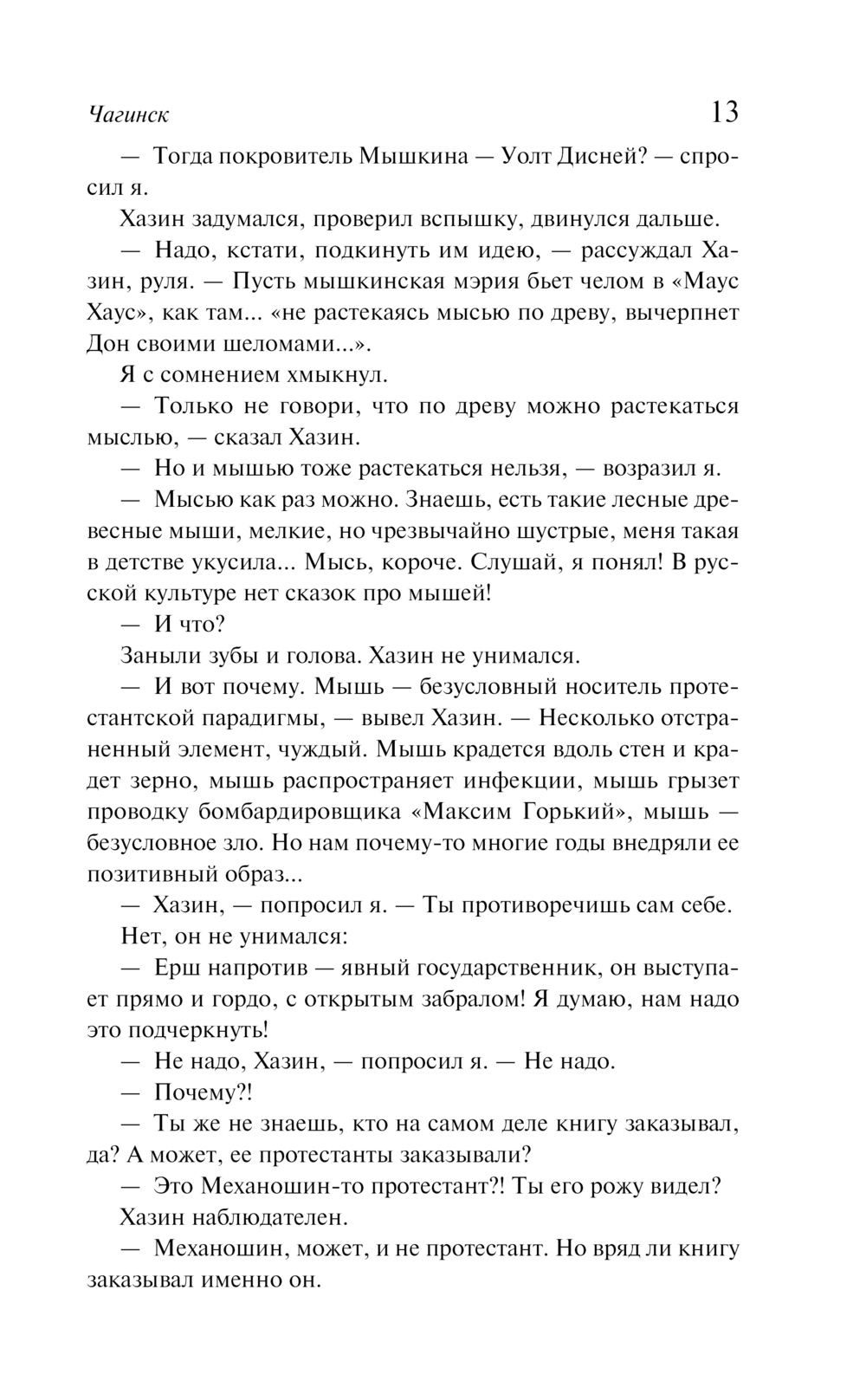 Чагинск 13

— Тогда покровитель Мышкина — Уолт Дисней? — спросил я.

Хазин задумался, проверил вспышку, двинулся дальше.

— Надо, кстати, подкинуть им идею, — рассуждал Хазин, руля. — Пусть мышкинская мэрия бьет челом в «Маус Хаус», как там... «не растекаясь мысью по древу, вычерпнет Дон своими шеломами...».

Я с сомнением хмыкнул.

— Только не говори, что по древу можно растекаться мыслью, — сказал Хазин.

— Но и мышью тоже растекаться нельзя, — возразил я.

— Мысью как раз можно. Знаешь, есть такие лесные древесные мыши, мелкие, но чрезвычайно шустрые, меня такая в детстве укусила... Мысь, короче. Слушай, я понял! В русской культуре нет сказок про мышей!

— И что?

Заныли зубы и голова. Хазин не унимался.

— И вот почему. Мышь — безусловный носитель протестантской парадигмы, — вывел Хазин. — Несколько отстраненный элемент, чуждый. Мышь крадется вдоль стен и крадет зерно, мышь распространяет инфекции, мышь грызет проводку бомбардировщика «Максим Горький», мышь — безусловное зло. Но нам почему-то многие годы внедряли ее позитивный образ...

— Хазин, — попросил я. — Ты противоречишь сам себе.

Нет, он не унимался:

— Ерш напротив — явный государственник, он выступает прямо и гордо, с открытым забралом! Я думаю, нам надо это подчеркнуть!

— Не надо, Хазин, — попросил я. — Не надо.

— Почему?!

— Ты же не знаешь, кто на самом деле книгу заказывал, да? А может, ее протестанты заказывали?

— Это Механошин-то протестант?! Ты его рожу видел?

Хазин наблюдателен.

— Механошин, может, и не протестант. Но вряд ли книгу заказывал именно он.